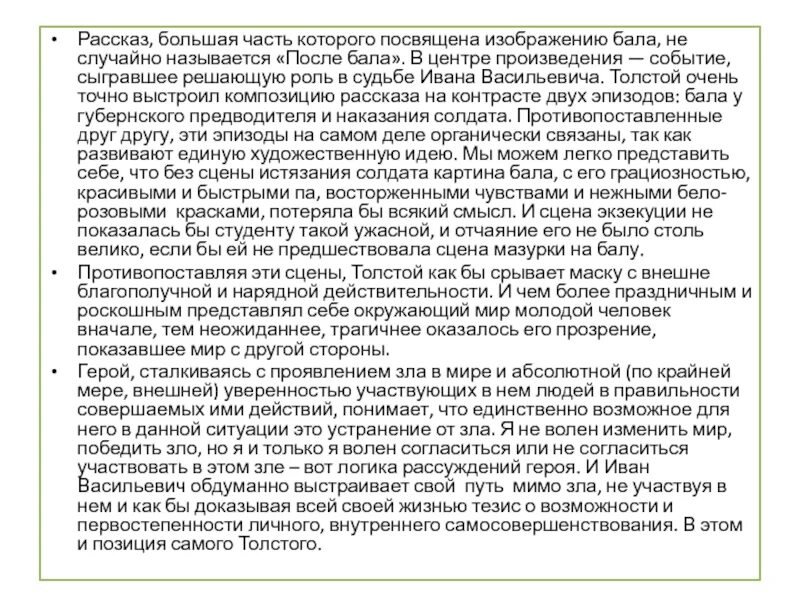 • Рассказ, большая часть которого посвящена изображению бала, не случайно называется «После бала». В центре произведения — событие, сыгравшее решающую роль в судьбе Ивана Васильевича. Толстой очень точно выстроил композицию рассказа на контрасте двух эпизодов: бала у губернского предводителя и наказания солдата. Противопоставленные друг другу, эти эпизоды на самом деле органически связаны, так как развивают единую художественную идею. Мы можем легко представить себе, что без сцены истязания солдата картина бала, с его грациозностью, красивыми и быстрыми па, восторженными чувствами и нежными бело-розовыми красками, потеряла бы всякий смысл. И сцена экзекуции не показалась бы студенту такой ужасной, и отчаяние его не было столь велико, если бы ей не предшествовала сцена мазурки на балу.

• Противопоставляя эти сцены, Толстой как бы срывает маску с внешне благополучной и нарядной действительности. И чем более праздничным и роскошным представлял себе окружающий мир молодой человек вначале, тем неожиданнее, трагичнее оказалось его прозрение, показавшее мир с другой стороны.

• Герой, сталкиваясь с проявлением зла в мире и абсолютной (по крайней мере, внешней) уверенностью участвующих в нем людей в правильности совершаемых ими действий, понимает, что единственно возможное для него в данной ситуации это устранение от зла. Я не волен изменить мир, победить зло, но я и только я волен согласиться или не согласиться участвовать в этом зле – вот логика рассуждений героя. И Иван Васильевич обдуманно выстраивает свой путь мимо зла, не участвуя в нем и как бы доказывая всей своей жизнью тезис о возможности и первостепенности личного, внутреннего самосовершенствования. В этом и позиция самого Толстого.